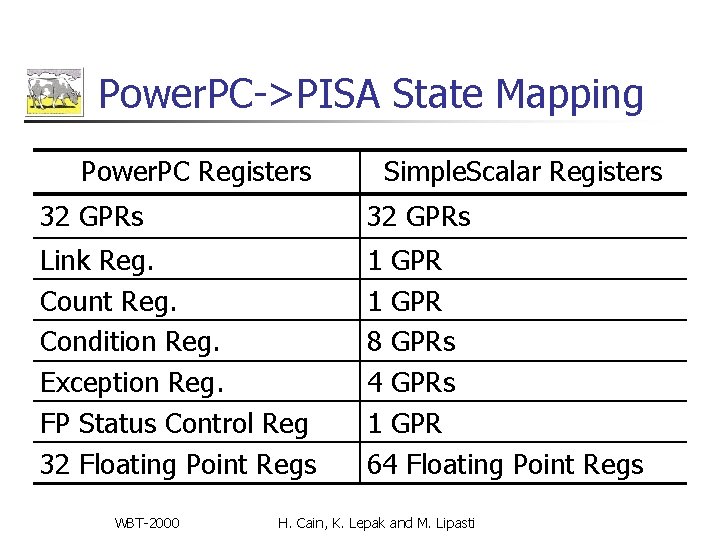 PowerPC->PISA State Mapping

| PowerPC Registers | SimpleScalar Registers |
|---|---|
| 32 GPRs | 32 GPRs |
| Link Reg. | 1 GPR |
| Count Reg. | 1 GPR |
| Condition Reg. | 8 GPRs |
| Exception Reg. | 4 GPRs |
| FP Status Control Reg | 1 GPR |
| 32 Floating Point Regs | 64 Floating Point Regs |

WBT-2000 H. Cain, K. Lepak and M. Lipasti